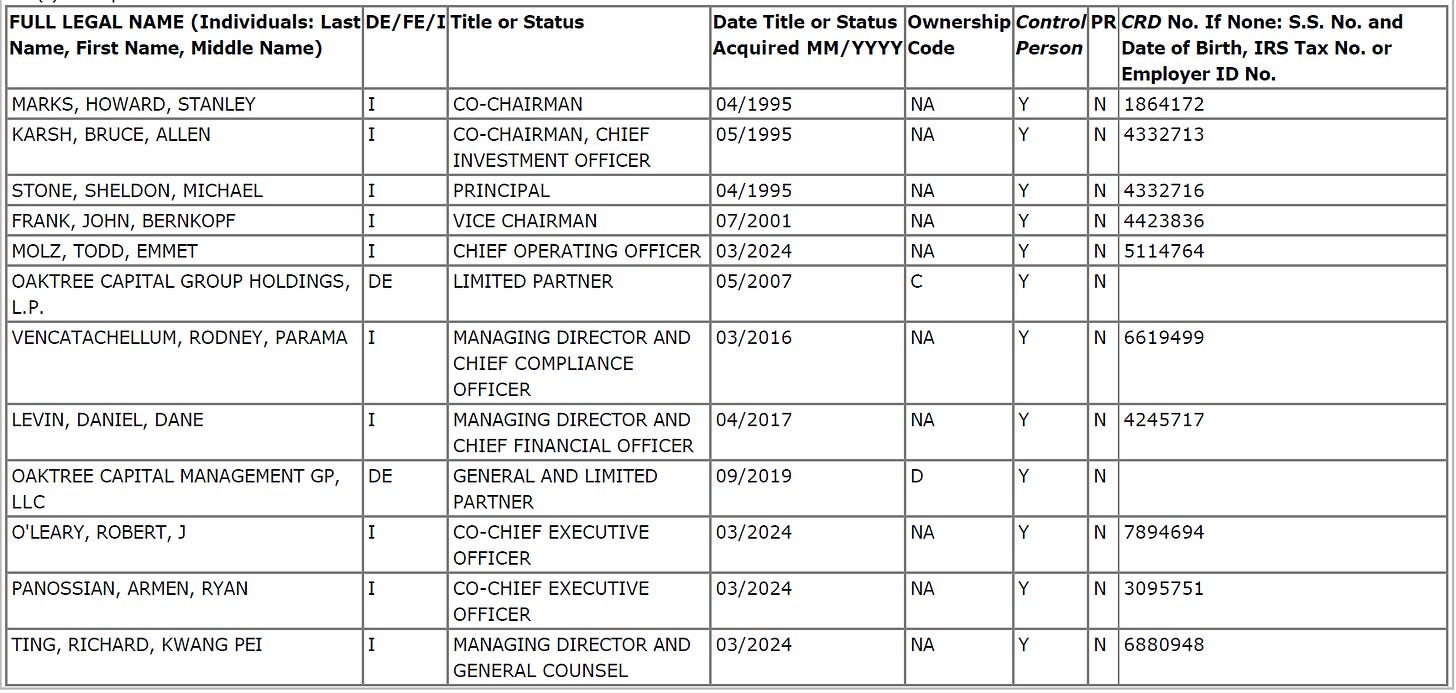 | FULL LEGAL NAME (Individuals: Last Name, First Name, Middle Name) | DE/FE/I | Title or Status | Date Title or Status Acquired MM/YYYY | Ownership Code | Control Person | PR | CRD No. If None: S.S. No. and Date of Birth, IRS Tax No. or Employer ID No. |
|---|---|---|---|---|---|---|---|
| MARKS, HOWARD, STANLEY | I | CO-CHAIRMAN | 04/1995 | NA | Y | N | 1864172 |
| KARSH, BRUCE, ALLEN | I | CO-CHAIRMAN, CHIEF INVESTMENT OFFICER | 05/1995 | NA | Y | N | 4332713 |
| STONE, SHELDON, MICHAEL | I | PRINCIPAL | 04/1995 | NA | Y | N | 4332716 |
| FRANK, JOHN, BERNKOPF | I | VICE CHAIRMAN | 07/2001 | NA | Y | N | 4423836 |
| MOLZ, TODD, EMMET | I | CHIEF OPERATING OFFICER | 03/2024 | NA | Y | N | 5114764 |
| OAKTREE CAPITAL GROUP HOLDINGS, L.P. | DE | LIMITED PARTNER | 05/2007 | C | Y | N | |
| VENCATACHELLUM, RODNEY, PARAMA | I | MANAGING DIRECTOR AND CHIEF COMPLIANCE OFFICER | 03/2016 | NA | Y | N | 6619499 |
| LEVIN, DANIEL, DANE | I | MANAGING DIRECTOR AND CHIEF FINANCIAL OFFICER | 04/2017 | NA | Y | N | 4245717 |
| OAKTREE CAPITAL MANAGEMENT GP, LLC | DE | GENERAL AND LIMITED PARTNER | 09/2019 | D | Y | N | |
| O'LEARY, ROBERT, J | I | CO-CHIEF EXECUTIVE OFFICER | 03/2024 | NA | Y | N | 7894694 |
| PANOSSIAN, ARMEN, RYAN | I | CO-CHIEF EXECUTIVE OFFICER | 03/2024 | NA | Y | N | 3095751 |
| TING, RICHARD, KWANG PEI | I | MANAGING DIRECTOR AND GENERAL COUNSEL | 03/2024 | NA | Y | N | 6880948 |